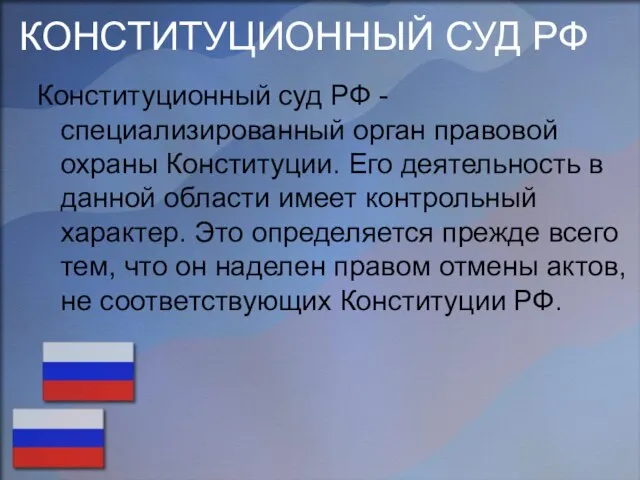 КОНСТИТУЦИОННЫЙ СУД РФ

Конституционный суд РФ - специализированный орган правовой охраны Конституции. Его деятельность в данной области имеет контрольный характер. Это определяется прежде всего тем, что он наделен правом отмены актов, не соответствующих Конституции РФ.